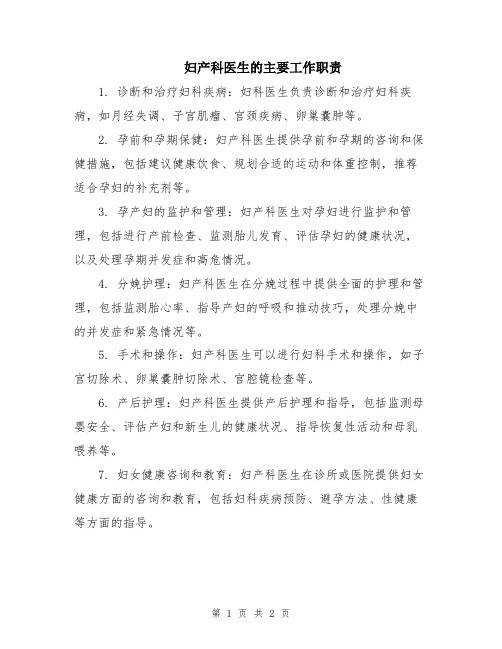 妇产科医生的主要工作职责

1. 诊断和治疗妇科疾病：妇科医生负责诊断和治疗妇科疾病，如月经失调、子宫肌瘤、宫颈疾病、卵巢囊肿等。

2. 孕前和孕期保健：妇产科医生提供孕前和孕期的咨询和保健措施，包括建议健康饮食、规划合适的运动和体重控制，推荐适合孕妇的补充剂等。

3. 孕产妇的监护和管理：妇产科医生对孕妇进行监护和管理，包括进行产前检查、监测胎儿发育、评估孕妇的健康状况，以及处理孕期并发症和高危情况。

4. 分娩护理：妇产科医生在分娩过程中提供全面的护理和管理，包括监测胎心率、指导产妇的呼吸和推动技巧，处理分娩中的并发症和紧急情况等。

5. 手术和操作：妇产科医生可以进行妇科手术和操作，如子宫切除术、卵巢囊肿切除术、宫腔镜检查等。

6. 产后护理：妇产科医生提供产后护理和指导，包括监测母婴安全、评估产妇和新生儿的健康状况、指导恢复性活动和母乳喂养等。

7. 妇女健康咨询和教育：妇产科医生在诊所或医院提供妇女健康方面的咨询和教育，包括妇科疾病预防、避孕方法、性健康等方面的指导。

第 1 页 共 2 页